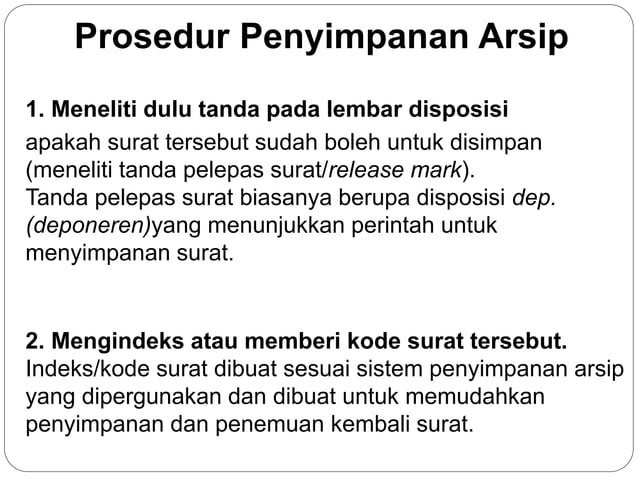 Prosedur Penyimpanan Arsip

1. Meneliti dulu tanda pada lembar disposisi
apakah surat tersebut sudah boleh untuk disimpan (meneliti tanda pelepas surat/release mark).
Tanda pelepas surat biasanya berupa disposisi dep. (deponeren)yang menunjukkan perintah untuk menyimpanan surat.

2. Mengindeks atau memberi kode surat tersebut.
Indeks/kode surat dibuat sesuai sistem penyimpanan arsip yang dipergunakan dan dibuat untuk memudahkan penyimpanan dan penemuan kembali surat.